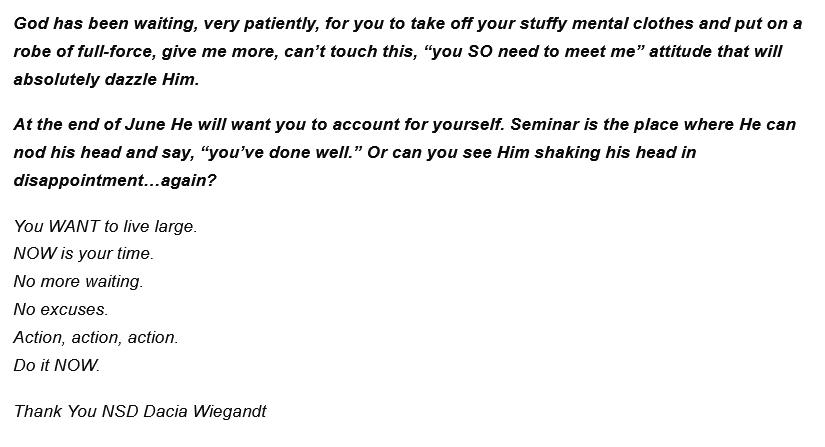 God has been waiting, very patiently, for you to take off your stuffy mental clothes and put on a robe of full-force, give me more, can't touch this, "you SO need to meet me" attitude that will absolutely dazzle Him.

At the end of June He will want you to account for yourself. Seminar is the place where He can nod his head and say, "you've done well." Or can you see Him shaking his head in disappointment…again?

You WANT to live large.
NOW is your time.
No more waiting.
No excuses.
Action, action, action.
Do it NOW.

Thank You NSD Dacia Wiegandt